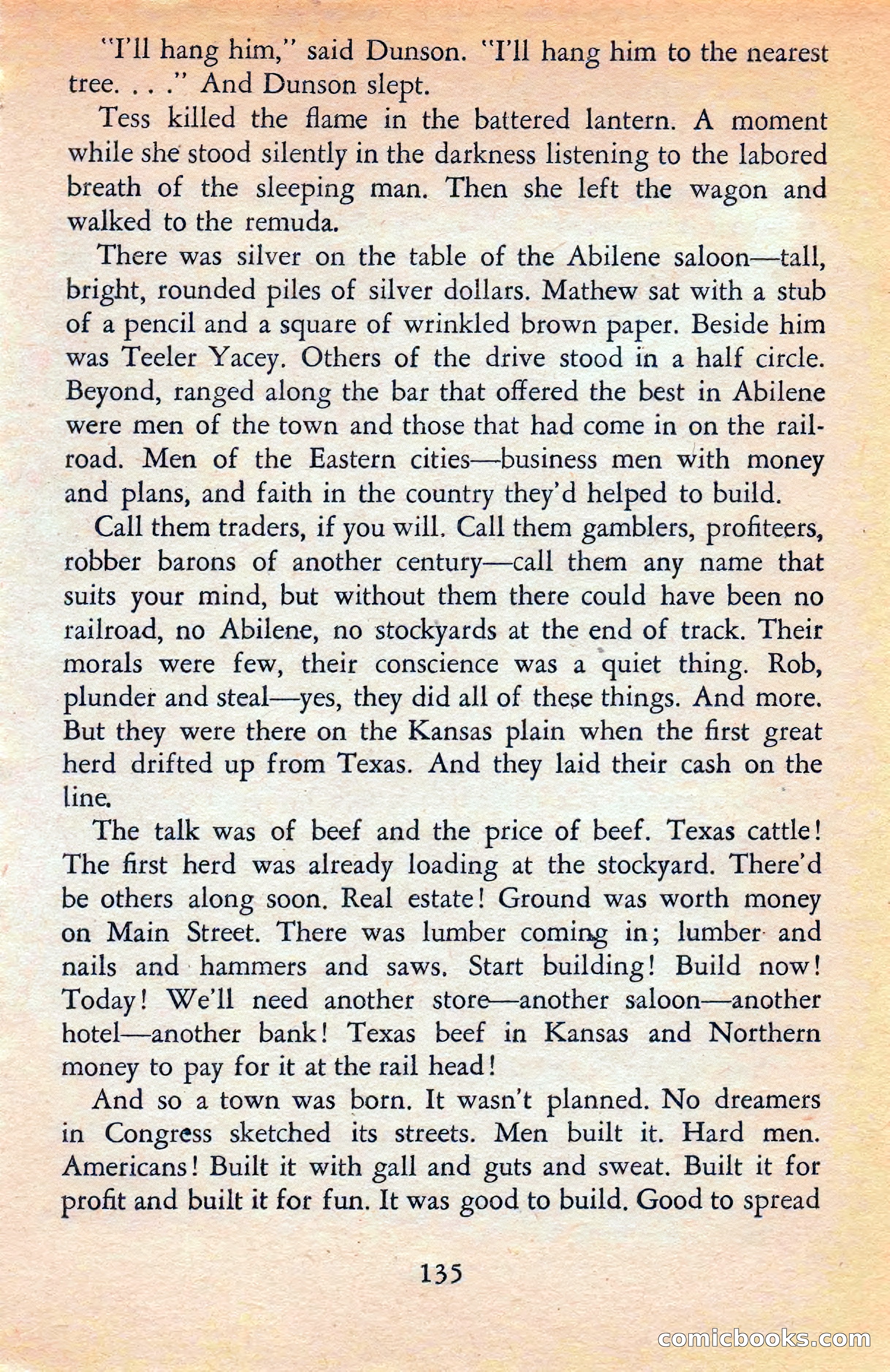 "I'll hang him," said Dunson. "I'll hang him to the nearest tree. . . ." And Dunson slept.

Tess killed the flame in the battered lantern. A moment while she stood silently in the darkness listening to the labored breath of the sleeping man. Then she left the wagon and walked to the remuda.

There was silver on the table of the Abilene saloon—tall, bright, rounded piles of silver dollars. Mathew sat with a stub of a pencil and a square of wrinkled brown paper. Beside him was Teeler Yacey. Others of the drive stood in a half circle. Beyond, ranged along the bar that offered the best in Abilene were men of the town and those that had come in on the railroad. Men of the Eastern cities—business men with money and plans, and faith in the country they'd helped to build.

Call them traders, if you will. Call them gamblers, profiteers, robber barons of another century—call them any name that suits your mind, but without them there could have been no railroad, no Abilene, no stockyards at the end of track. Their morals were few, their conscience was a quiet thing. Rob, plunder and steal—yes, they did all of these things. And more. But they were there on the Kansas plain when the first great herd drifted up from Texas. And they laid their cash on the line.

The talk was of beef and the price of beef. Texas cattle! The first herd was already loading at the stockyard. There'd be others along soon. Real estate! Ground was worth money on Main Street. There was lumber coming in; lumber and nails and hammers and saws. Start building! Build now! Today! We'll need another store—another saloon—another hotel—another bank! Texas beef in Kansas and Northern money to pay for it at the rail head!

And so a town was born. It wasn't planned. No dreamers in Congress sketched its streets. Men built it. Hard men. Americans! Built it with gall and guts and sweat. Built it for profit and built it for fun. It was good to build. Good to spread

135

comicbooks.com